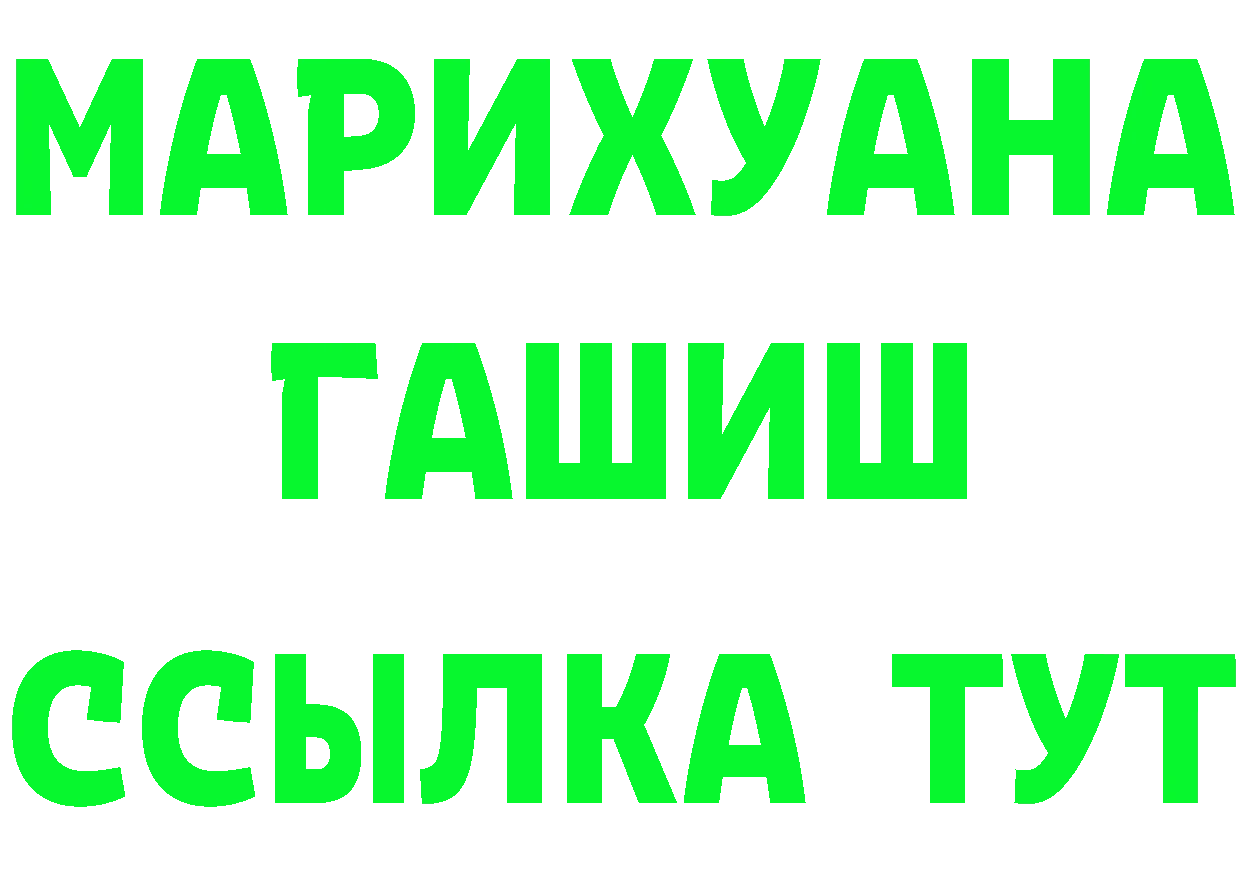 МАРИХУАНА
ГАШИШ
ССЫЛКА ТУТ